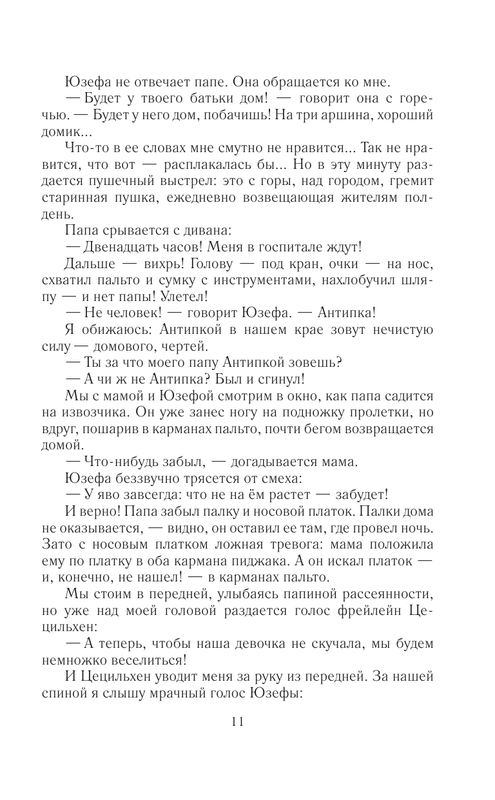 Юзефа не отвечает папе. Она обращается ко мне.

— Будет у твоего батьки дом! — говорит она с горечью. — Будет у него дом, побачишь! На три аршина, хороший домик...

Что-то в ее словах мне смутно не нравится... Так не нравится, что вот — расплакалась бы... Но в эту минуту раздается пушечный выстрел: это с горы, над городом, гремит старинная пушка, ежедневно возвещающая жителям полдень.

Папа срывается с дивана:

— Двенадцать часов! Меня в госпитале ждут!

Дальше — вихрь! Голову — под кран, очки — на нос, схватил пальто и сумку с инструментами, нахлобучил шляпу — и нет папы! Улетел!

— Не человек! — говорит Юзефа. — Антипка!

Я обижаюсь: Антипкой в нашем крае зовут нечистую силу — домового, чертей.

— Ты за что моего папу Антипкой зовешь?

— А чи ж не Антипка? Был и сгинул!

Мы с мамой и Юзефой смотрим в окно, как папа садится на извозчика. Он уже занес ногу на подножку пролетки, но вдруг, пошарив в карманах пальто, почти бегом возвращается домой.

— Что-нибудь забыл, — догадывается мама.

Юзефа беззвучно трясется от смеха:

— У яво завсегда: что не на ём растет — забудет!

И верно! Папа забыл палку и носовой платок. Палки дома не оказывается, — видно, он оставил ее там, где провел ночь. Зато с носовым платком ложная тревога: мама положила ему по платку в оба кармана пиджака. А он искал платок — и, конечно, не нашел! — в карманах пальто.

Мы стоим в передней, улыбаясь папиной рассеянности, но уже над моей головой раздается голос фрейлейн Цецильхен:

— А теперь, чтобы наша девочка не скучала, мы будем немножко веселиться!

И Цецильхен уводит меня за руку из передней. За нашей спиной я слышу мрачный голос Юзефы:

11